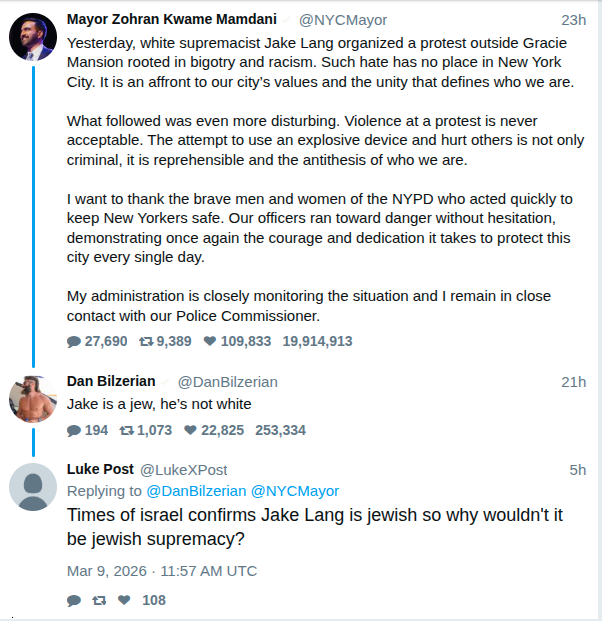 Mayor Zohran Kwame Mamdani @NYCMayor 23h

Yesterday, white supremacist Jake Lang organized a protest outside Gracie Mansion rooted in bigotry and racism. Such hate has no place in New York City. It is an affront to our city's values and the unity that defines who we are.

What followed was even more disturbing. Violence at a protest is never acceptable. The attempt to use an explosive device and hurt others is not only criminal, it is reprehensible and the antithesis of who we are.

I want to thank the brave men and women of the NYPD who acted quickly to keep New Yorkers safe. Our officers ran toward danger without hesitation, demonstrating once again the courage and dedication it takes to protect this city every single day.

My administration is closely monitoring the situation and I remain in close contact with our Police Commissioner.

27,690 9,389 109,833 19,914,913

Dan Bilzerian @DanBilzerian 21h

Jake is a jew, he's not white

194 1,073 22,825 253,334

Luke Post @LukeXPost 5h

Replying to @DanBilzerian @NYCMayor

Times of israel confirms Jake Lang is jewish so why wouldn't it be jewish supremacy?

Mar 9, 2026 · 11:57 AM UTC

108